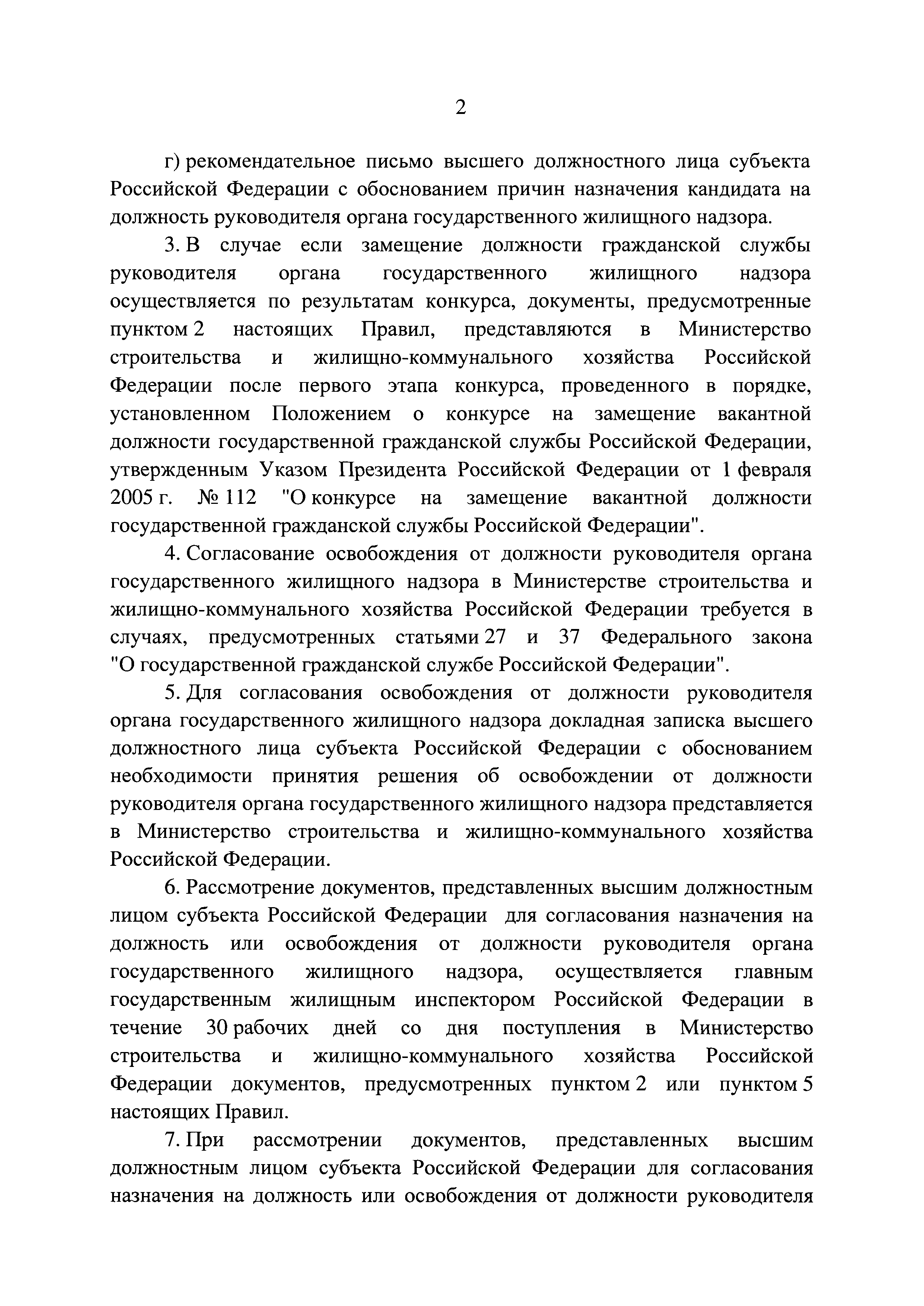 2

г) рекомендательное письмо высшего должностного лица субъекта Российской Федерации с обоснованием причин назначения кандидата на должность руководителя органа государственного жилищного надзора.

3. В случае если замещение должности гражданской службы руководителя органа государственного жилищного надзора осуществляется по результатам конкурса, документы, предусмотренные пунктом 2 настоящих Правил, представляются в Министерство строительства и жилищно-коммунального хозяйства Российской Федерации после первого этапа конкурса, проведенного в порядке, установленном Положением о конкурсе на замещение вакантной должности государственной гражданской службы Российской Федерации, утвержденным Указом Президента Российской Федерации от 1 февраля 2005 г. № 112 "О конкурсе на замещение вакантной должности государственной гражданской службы Российской Федерации".

4. Согласование освобождения от должности руководителя органа государственного жилищного надзора в Министерстве строительства и жилищно-коммунального хозяйства Российской Федерации требуется в случаях, предусмотренных статьями 27 и 37 Федерального закона "О государственной гражданской службе Российской Федерации".

5. Для согласования освобождения от должности руководителя органа государственного жилищного надзора докладная записка высшего должностного лица субъекта Российской Федерации с обоснованием необходимости принятия решения об освобождении от должности руководителя органа государственного жилищного надзора представляется в Министерство строительства и жилищно-коммунального хозяйства Российской Федерации.

6. Рассмотрение документов, представленных высшим должностным лицом субъекта Российской Федерации для согласования назначения на должность или освобождения от должности руководителя органа государственного жилищного надзора, осуществляется главным государственным жилищным инспектором Российской Федерации в течение 30 рабочих дней со дня поступления в Министерство строительства и жилищно-коммунального хозяйства Российской Федерации документов, предусмотренных пунктом 2 или пунктом 5 настоящих Правил.

7. При рассмотрении документов, представленных высшим должностным лицом субъекта Российской Федерации для согласования назначения на должность или освобождения от должности руководителя